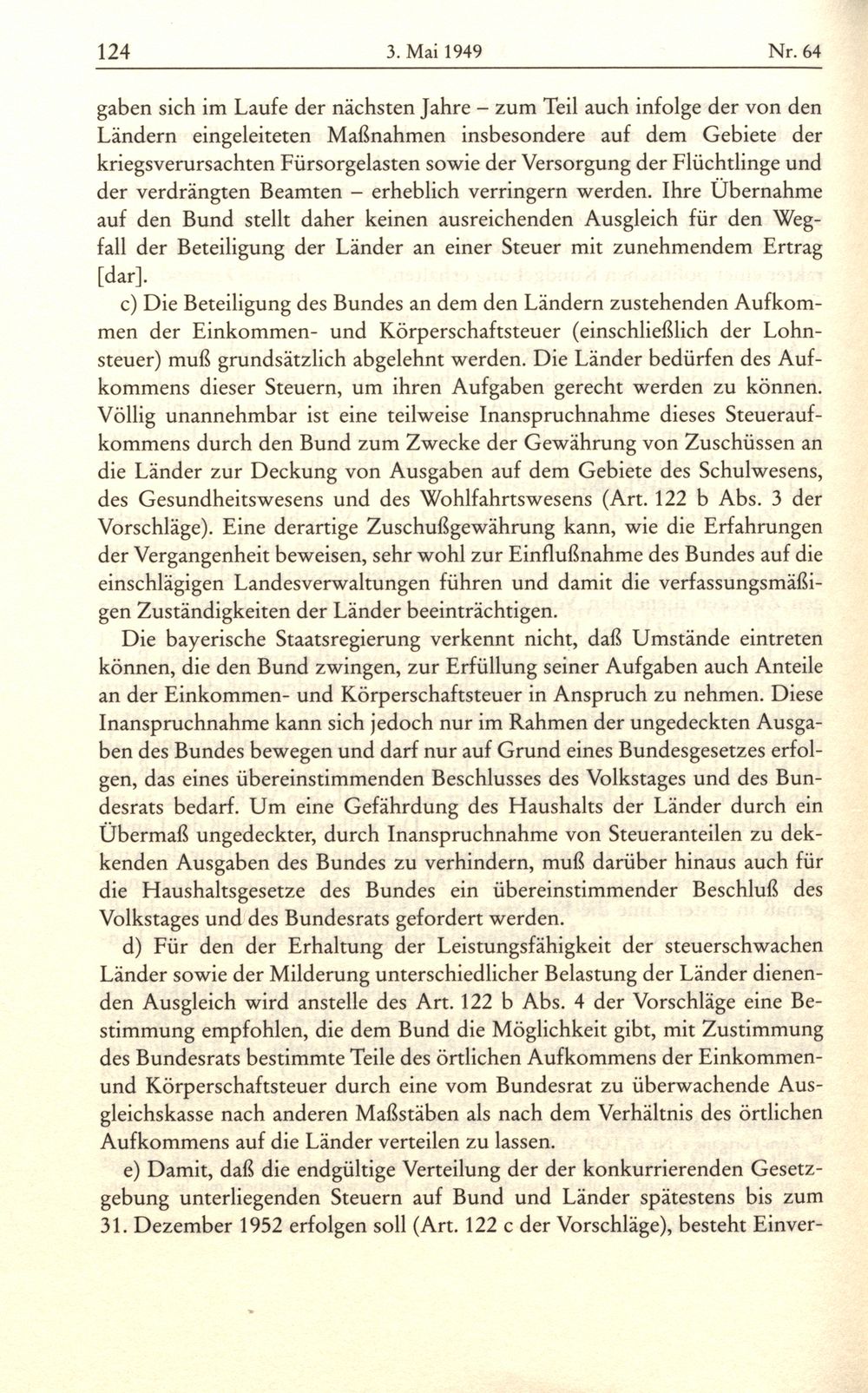 124 3. Mai 1949 Nr. 64

gaben sich im Laufe der nächsten Jahre – zum Teil auch infolge der von den Ländern eingeleiteten Maßnahmen insbesondere auf dem Gebiete der kriegsverursachten Fürsorgelasten sowie der Versorgung der Flüchtlinge und der verdrängten Beamten – erheblich verringern werden. Ihre Übernahme auf den Bund stellt daher keinen ausreichenden Ausgleich für den Wegfall der Beteiligung der Länder an einer Steuer mit zunehmendem Ertrag [dar].

c) Die Beteiligung des Bundes an dem den Ländern zustehenden Aufkommen der Einkommen- und Körperschaftsteuer (einschließlich der Lohnsteuer) muß grundsätzlich abgelehnt werden. Die Länder bedürfen des Aufkommens dieser Steuern, um ihren Aufgaben gerecht werden zu können. Völlig unannehmbar ist eine teilweise Inanspruchnahme dieses Steueraufkommens durch den Bund zum Zwecke der Gewährung von Zuschüssen an die Länder zur Deckung von Ausgaben auf dem Gebiete des Schulwesens, des Gesundheitswesens und des Wohlfahrtswesens (Art. 122 b Abs. 3 der Vorschläge). Eine derartige Zuschußgewährung kann, wie die Erfahrungen der Vergangenheit beweisen, sehr wohl zur Einflußnahme des Bundes auf die einschlägigen Landesverwaltungen führen und damit die verfassungsmäßigen Zuständigkeiten der Länder beeinträchtigen.

Die bayerische Staatsregierung verkennt nicht, daß Umstände eintreten können, die den Bund zwingen, zur Erfüllung seiner Aufgaben auch Anteile an der Einkommen- und Körperschaftsteuer in Anspruch zu nehmen. Diese Inanspruchnahme kann sich jedoch nur im Rahmen der ungedeckten Ausgaben des Bundes bewegen und darf nur auf Grund eines Bundesgesetzes erfolgen, das eines übereinstimmenden Beschlusses des Volkstages und des Bundesrats bedarf. Um eine Gefährdung des Haushalts der Länder durch ein Übermaß ungedeckter, durch Inanspruchnahme von Steueranteilen zu dekkenden Ausgaben des Bundes zu verhindern, muß darüber hinaus auch für die Haushaltsgesetze des Bundes ein übereinstimmender Beschluß des Volkstages und des Bundesrats gefordert werden.

d) Für den der Erhaltung der Leistungsfähigkeit der steuerschwachen Länder sowie der Milderung unterschiedlicher Belastung der Länder dienenden Ausgleich wird anstelle des Art. 122 b Abs. 4 der Vorschläge eine Bestimmung empfohlen, die dem Bund die Möglichkeit gibt, mit Zustimmung des Bundesrats bestimmte Teile des örtlichen Aufkommens der Einkommen- und Körperschaftsteuer durch eine vom Bundesrat zu überwachende Ausgleichskasse nach anderen Maßstäben als nach dem Verhältnis des örtlichen Aufkommens auf die Länder verteilen zu lassen.

e) Damit, daß die endgültige Verteilung der der konkurrierenden Gesetzgebung unterliegenden Steuern auf Bund und Länder spätestens bis zum 31. Dezember 1952 erfolgen soll (Art. 122 c der Vorschläge), besteht Einver-